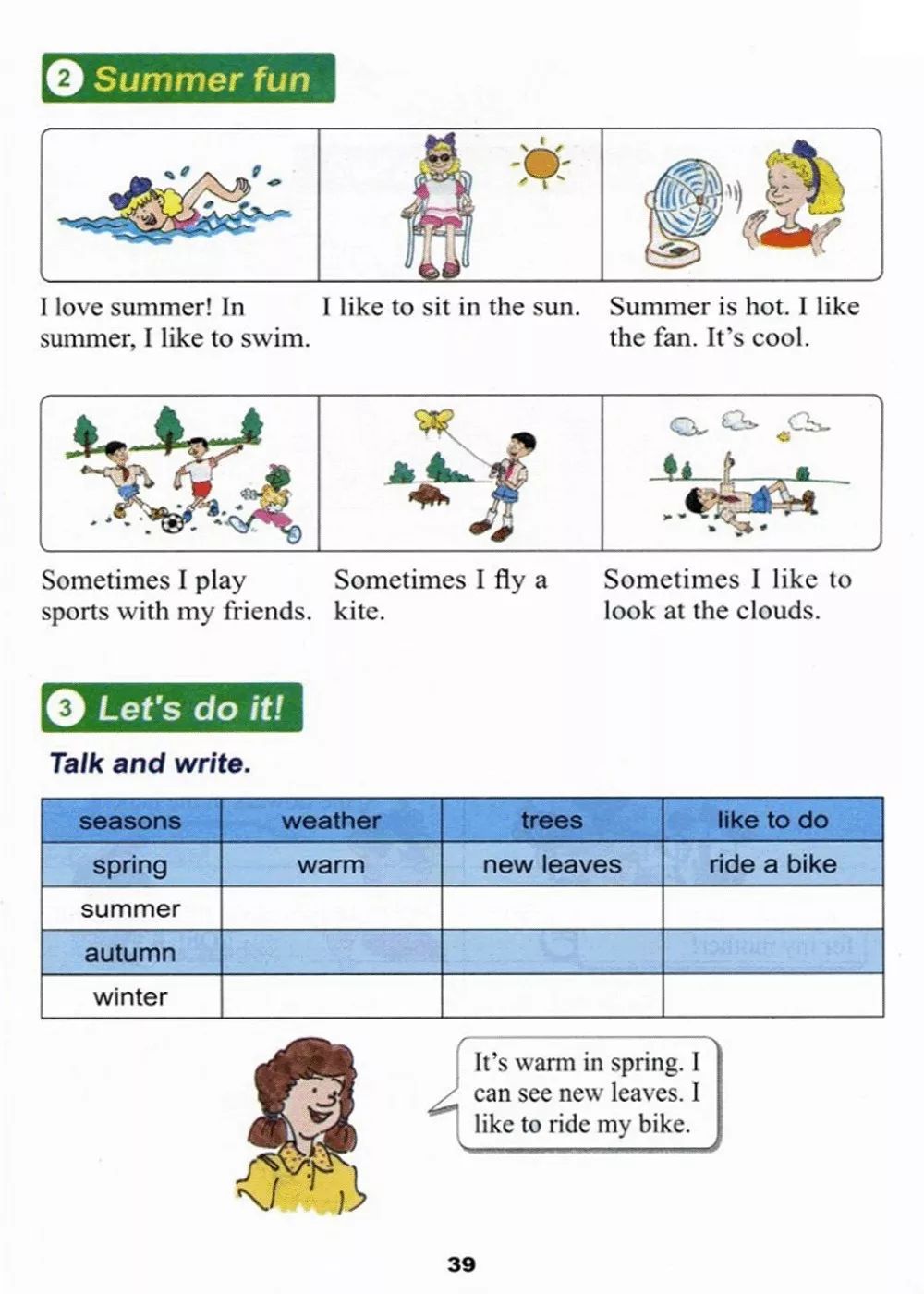 2 Summer fun

I love summer! In summer, I like to swim.

I like to sit in the sun.

Summer is hot. I like the fan. It's cool.

Sometimes I play sports with my friends.

Sometimes I fly a kite.

Sometimes I like to look at the clouds.

3 Let's do it!

Talk and write.

| seasons | weather | trees | like to do |
|---|---|---|---|
| spring | warm | new leaves | ride a bike |
| summer | | | |
| autumn | | | |
| winter | | | |

It's warm in spring. I can see new leaves. I like to ride my bike.

39